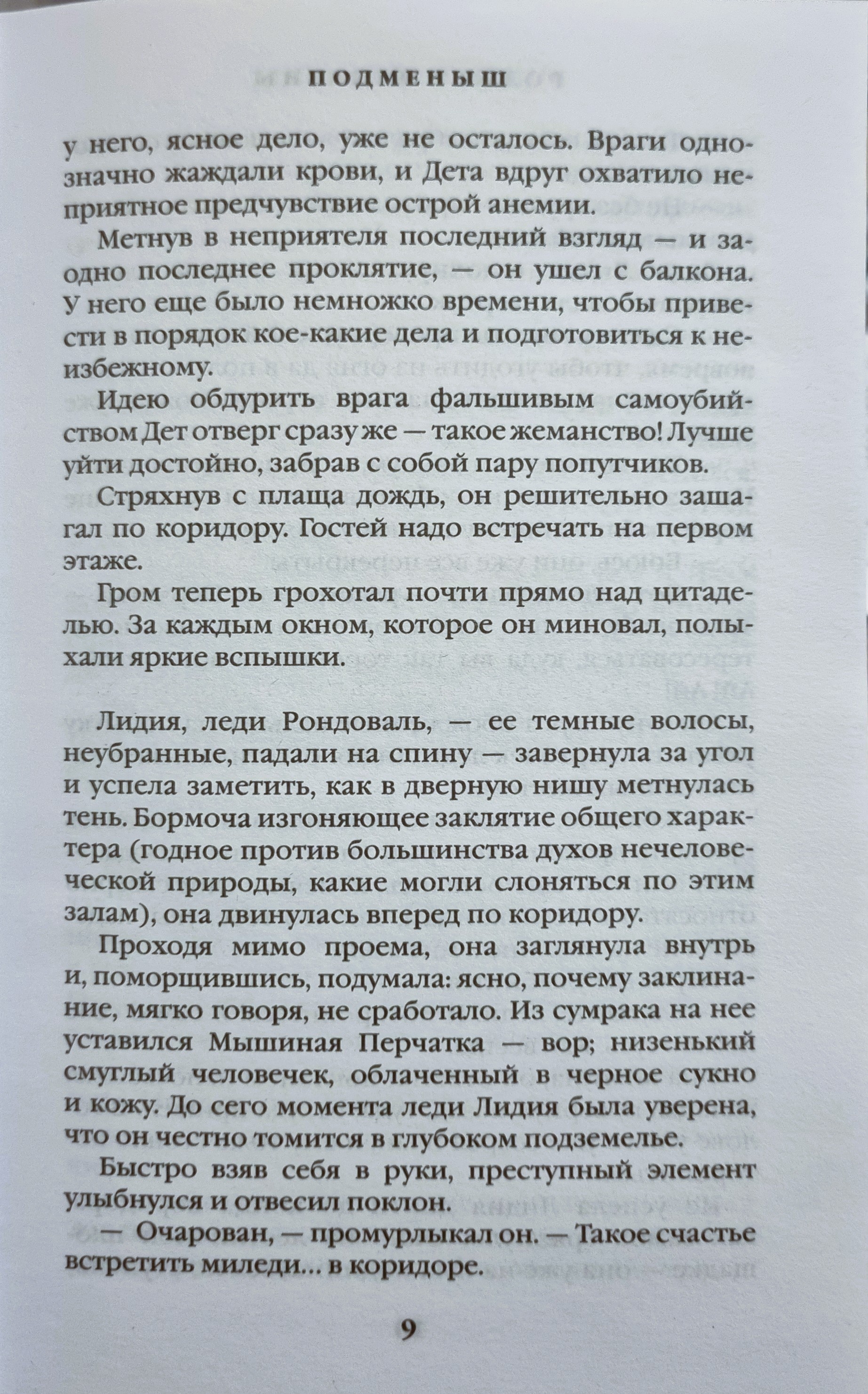 ПОДМЕНЫШ

у него, ясное дело, уже не осталось. Враги однозначно жаждали крови, и Дета вдруг охватило неприятное предчувствие острой анемии.

Метнув в неприятеля последний взгляд — и заодно последнее проклятие, — он ушел с балкона. У него еще было немножко времени, чтобы привести в порядок кое-какие дела и подготовиться к неизбежному.

Идею обдурить врага фальшивым самоубийством Дет отверг сразу же — такое жеманство! Лучше уйти достойно, забрав с собой пару попутчиков.

Стряхнув с плаща дождь, он решительно зашагал по коридору. Гостей надо встречать на первом этаже.

Гром теперь грохотал почти прямо над цитаделью. За каждым окном, которое он миновал, полыхали яркие вспышки.

Лидия, леди Рондоваль, — ее темные волосы, неубранные, падали на спину — завернула за угол и успела заметить, как в дверную нишу метнулась тень. Бормоча изгоняющее заклятие общего характера (годное против большинства духов нечеловеческой природы, какие могли слоняться по этим залам), она двинулась вперед по коридору.

Проходя мимо проема, она заглянула внутрь и, поморщившись, подумала: ясно, почему заклинание, мягко говоря, не сработало. Из сумрака на нее уставился Мышиная Перчатка — вор; низенький смуглый человечек, облаченный в черное сукно и кожу. До сего момента леди Лидия была уверена, что он честно томится в глубоком подземелье.

Быстро взяв себя в руки, преступный элемент улыбнулся и отвесил поклон.

— Очарован, — промурлыкал он. — Такое счастье встретить миледи… в коридоре.

9